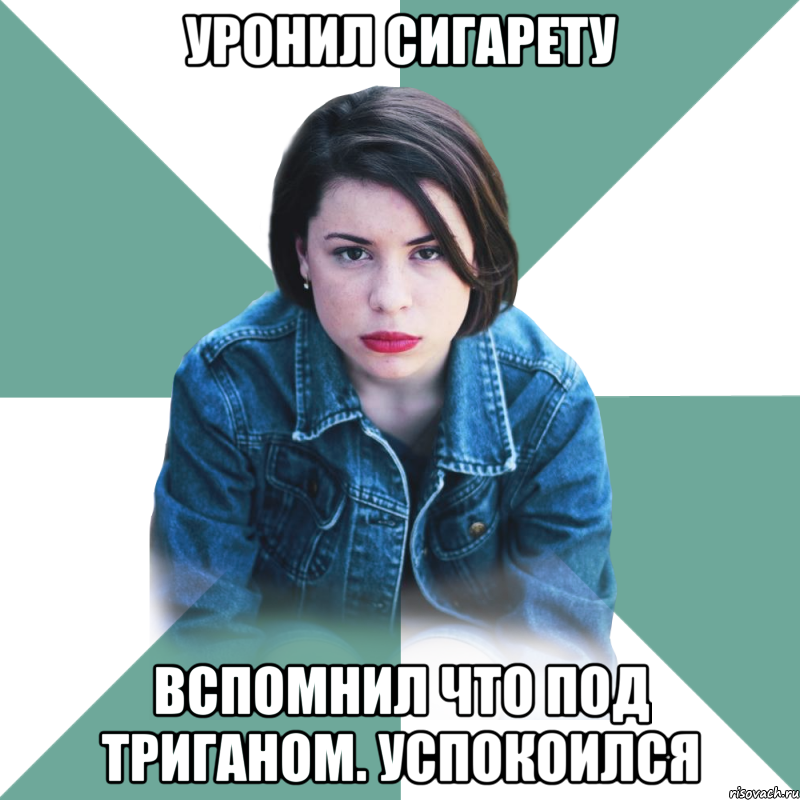 УРОНИЛ СИГАРЕТУ

ВСПОМНИЛ ЧТО ПОД ТРИГАНОМ. УСПОКОИЛСЯ

risovach.ru